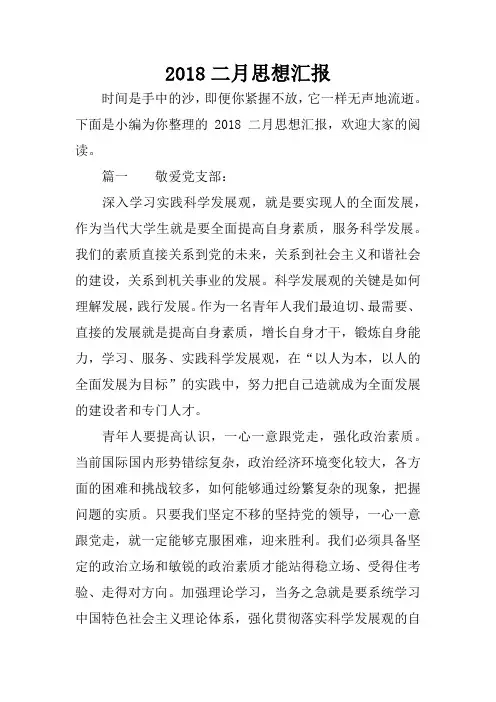 2018 二月思想汇报

时间是手中的沙，即便你紧握不放，它一样无声地流逝。下面是小编为你整理的 2018 二月思想汇报，欢迎大家的阅读。

篇一　　敬爱党支部：

深入学习实践科学发展观，就是要实现人的全面发展，作为当代大学生就是要全面提高自身素质，服务科学发展。我们的素质直接关系到党的未来，关系到社会主义和谐社会的建设，关系到机关事业的发展。科学发展观的关键是如何理解发展，践行发展。作为一名青年人我们最迫切、最需要、直接的发展就是提高自身素质，增长自身才干，锻炼自身能力，学习、服务、实践科学发展观，在“以人为本，以人的全面发展为目标”的实践中，努力把自己造就成为全面发展的建设者和专门人才。

青年人要提高认识，一心一意跟党走，强化政治素质。当前国际国内形势错综复杂，政治经济环境变化较大，各方面的困难和挑战较多，如何能够通过纷繁复杂的现象，把握问题的实质。只要我们坚定不移的坚持党的领导，一心一意跟党走，就一定能够克服困难，迎来胜利。我们必须具备坚定的政治立场和敏锐的政治素质才能站得稳立场、受得住考验、走得对方向。加强理论学习，当务之急就是要系统学习中国特色社会主义理论体系，强化贯彻落实科学发展观的自